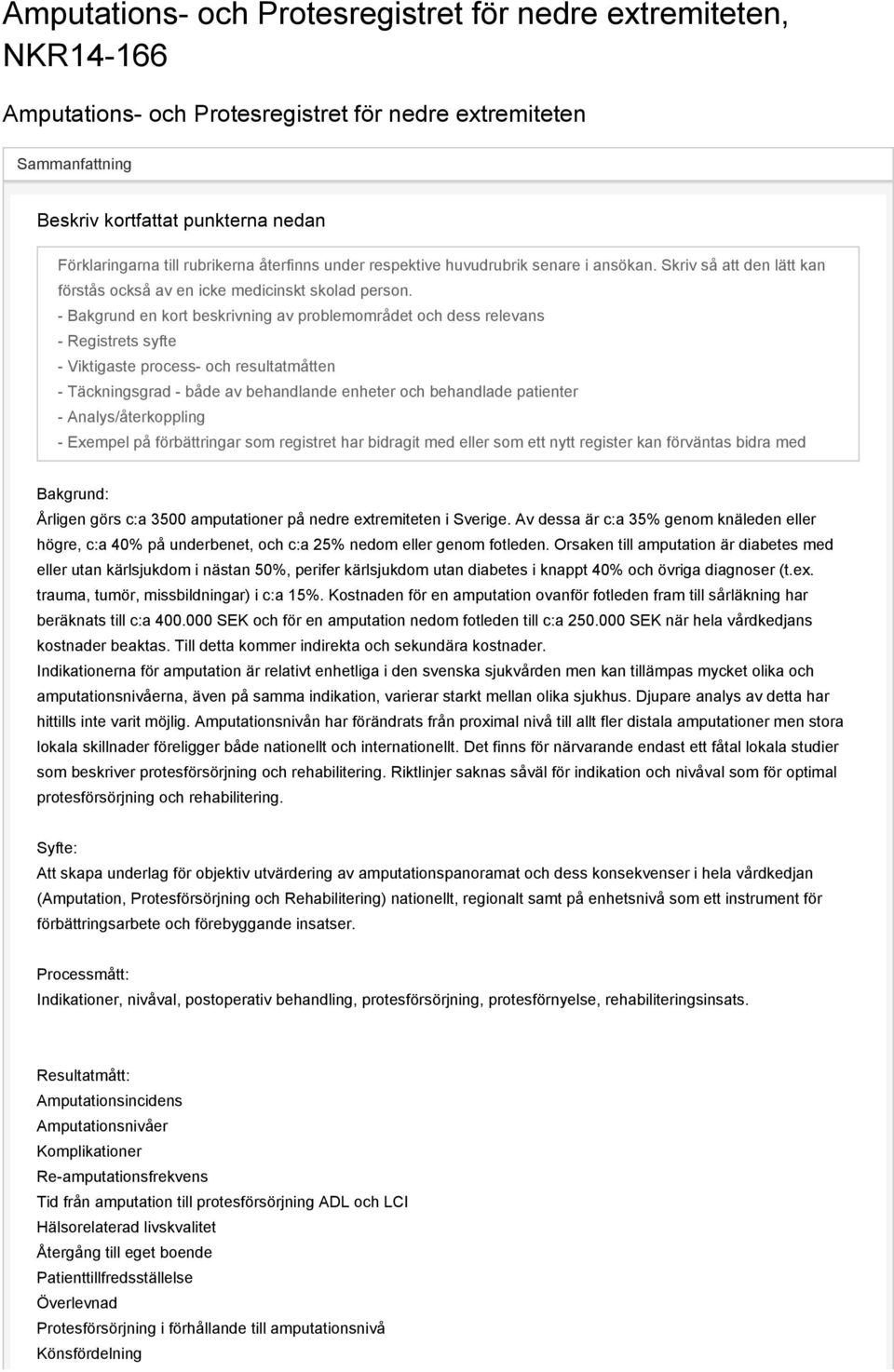 Amputations- och Protesregistret för nedre extremiteten, NKR14-166

Amputations- och Protesregistret för nedre extremiteten

Sammanfattning

Beskriv kortfattat punkterna nedan

Förklaringarna till rubrikerna återfinns under respektive huvudrubrik senare i ansökan. Skriv så att den lätt kan förstås också av en icke medicinskt skolad person.
- Bakgrund en kort beskrivning av problemområdet och dess relevans
- Registrets syfte
- Viktigaste process- och resultatmåtten
- Täckningsgrad - både av behandlande enheter och behandlade patienter
- Analys/återkoppling
- Exempel på förbättringar som registret har bidragit med eller som ett nytt register kan förväntas bidra med

Bakgrund:
Årligen görs c:a 3500 amputationer på nedre extremiteten i Sverige. Av dessa är c:a 35% genom knäleden eller högre, c:a 40% på underbenet, och c:a 25% nedom eller genom fotleden. Orsaken till amputation är diabetes med eller utan kärlsjukdom i nästan 50%, perifer kärlsjukdom utan diabetes i knappt 40% och övriga diagnoser (t.ex. trauma, tumör, missbildningar) i c:a 15%. Kostnaden för en amputation ovanför fotleden fram till sårläkning har beräknats till c:a 400.000 SEK och för en amputation nedom fotleden till c:a 250.000 SEK när hela vårdkedjans kostnader beaktas. Till detta kommer indirekta och sekundära kostnader.
Indikationerna för amputation är relativt enhetliga i den svenska sjukvården men kan tillämpas mycket olika och amputationsnivåerna, även på samma indikation, varierar starkt mellan olika sjukhus. Djupare analys av detta har hittills inte varit möjlig. Amputationsnivån har förändrats från proximal nivå till allt fler distala amputationer men stora lokala skillnader föreligger både nationellt och internationellt. Det finns för närvarande endast ett fåtal lokala studier som beskriver protesförsörjning och rehabilitering. Riktlinjer saknas såväl för indikation och nivåval som för optimal protesförsörjning och rehabilitering.

Syfte:
Att skapa underlag för objektiv utvärdering av amputationspanoramat och dess konsekvenser i hela vårdkedjan (Amputation, Protesförsörjning och Rehabilitering) nationellt, regionalt samt på enhetsnivå som ett instrument för förbättringsarbete och förebyggande insatser.

Processmått:
Indikationer, nivåval, postoperativ behandling, protesförsörjning, protesförnyelse, rehabiliteringsinsats.

Resultatmått:
Amputationsincidens
Amputationsnivåer
Komplikationer
Re-amputationsfrekvens
Tid från amputation till protesförsörjning ADL och LCI
Hälsorelaterad livskvalitet
Återgång till eget boende
Patienttillfredsställelse
Överlevnad
Protesförsörjning i förhållande till amputationsnivå
Könsfördelning